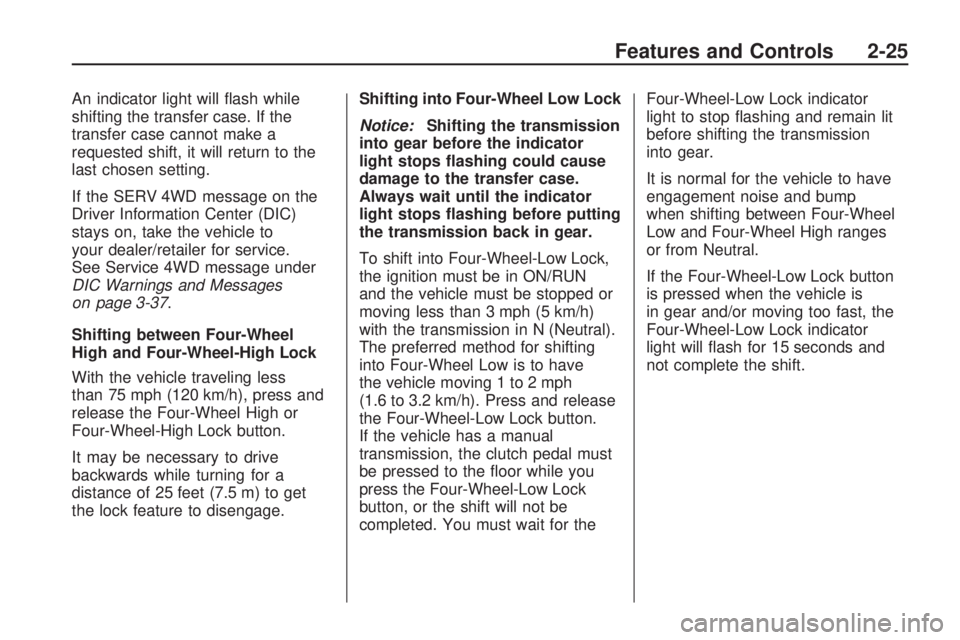 Features and Controls 2-25

An indicator light will flash while shifting the transfer case. If the transfer case cannot make a requested shift, it will return to the last chosen setting.

If the SERV 4WD message on the Driver Information Center (DIC) stays on, take the vehicle to your dealer/retailer for service. See Service 4WD message under DIC Warnings and Messages on page 3-37.

Shifting between Four-Wheel High and Four-Wheel-High Lock

With the vehicle traveling less than 75 mph (120 km/h), press and release the Four-Wheel High or Four-Wheel-High Lock button.

It may be necessary to drive backwards while turning for a distance of 25 feet (7.5 m) to get the lock feature to disengage.

Shifting into Four-Wheel Low Lock

Notice: Shifting the transmission into gear before the indicator light stops flashing could cause damage to the transfer case. Always wait until the indicator light stops flashing before putting the transmission back in gear.

To shift into Four-Wheel-Low Lock, the ignition must be in ON/RUN and the vehicle must be stopped or moving less than 3 mph (5 km/h) with the transmission in N (Neutral). The preferred method for shifting into Four-Wheel Low is to have the vehicle moving 1 to 2 mph (1.6 to 3.2 km/h). Press and release the Four-Wheel-Low Lock button. If the vehicle has a manual transmission, the clutch pedal must be pressed to the floor while you press the Four-Wheel-Low Lock button, or the shift will not be completed. You must wait for the Four-Wheel-Low Lock indicator light to stop flashing and remain lit before shifting the transmission into gear.

It is normal for the vehicle to have engagement noise and bump when shifting between Four-Wheel Low and Four-Wheel High ranges or from Neutral.

If the Four-Wheel-Low Lock button is pressed when the vehicle is in gear and/or moving too fast, the Four-Wheel-Low Lock indicator light will flash for 15 seconds and not complete the shift.

carmanualsonline.info